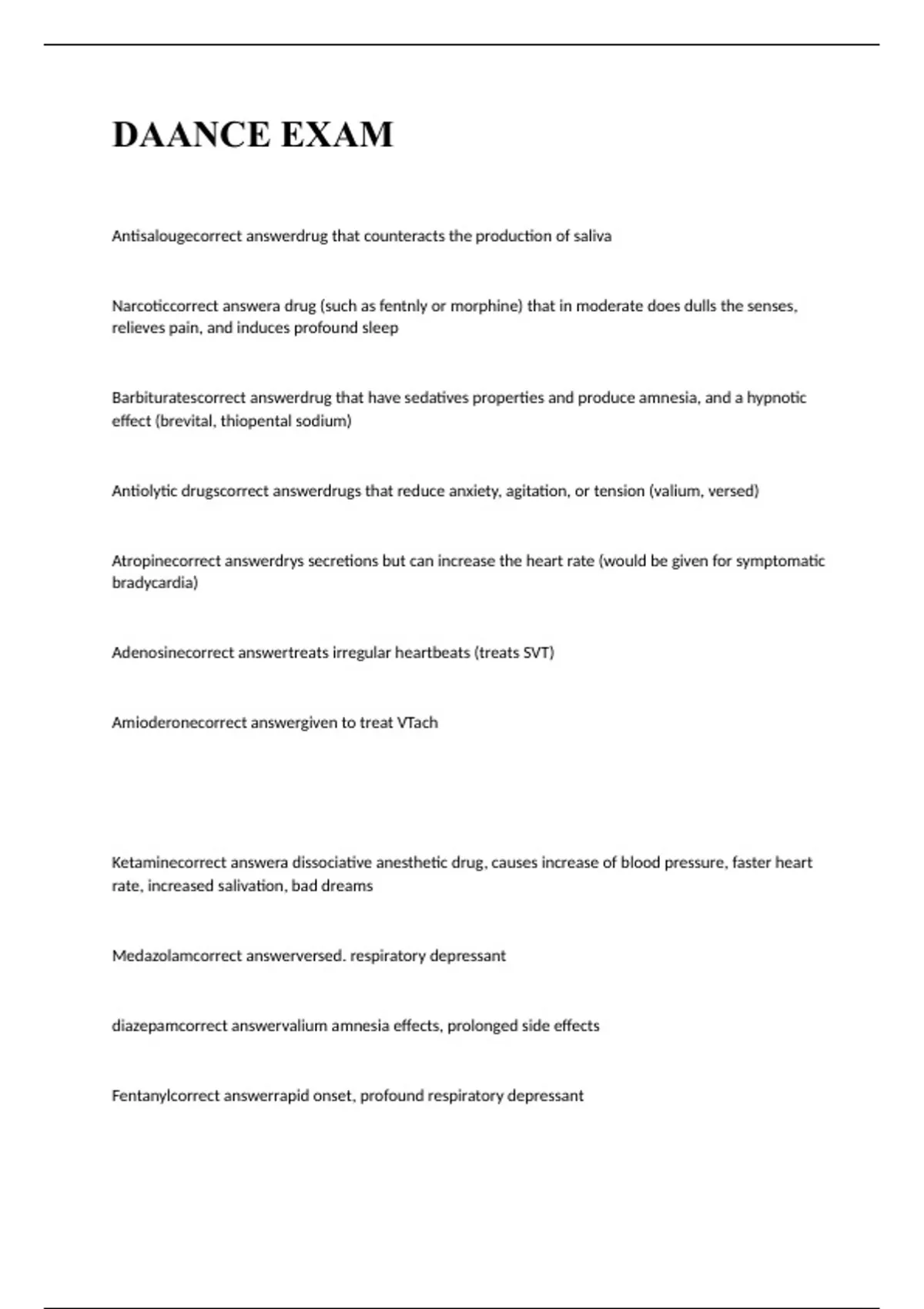 DAANCE EXAM

Antisalougecorrect answerdrug that counteracts the production of saliva

Narcoticcorrect answera drug (such as fentnly or morphine) that in moderate does dulls the senses, relieves pain, and induces profound sleep

Barbituratescorrect answerdrug that have sedatives properties and produce amnesia, and a hypnotic effect (brevital, thiopental sodium)

Antiolytic drugscorrect answerdrugs that reduce anxiety, agitation, or tension (valium, versed)

Atropinecorrect answerdrys secretions but can increase the heart rate (would be given for symptomatic bradycardia)

Adenosinecorrect answertreats irregular heartbeats (treats SVT)

Amioderonecorrect answergiven to treat VTach

Ketaminecorrect answera dissociative anesthetic drug, causes increase of blood pressure, faster heart rate, increased salivation, bad dreams

Medazolamcorrect answerversed. respiratory depressant

diazepamcorrect answervalium amnesia effects, prolonged side effects

Fentanylcorrect answerrapid onset, profound respiratory depressant